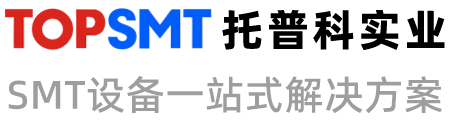 TOPSMT 托普科实业

SMT设备一站式解决方案